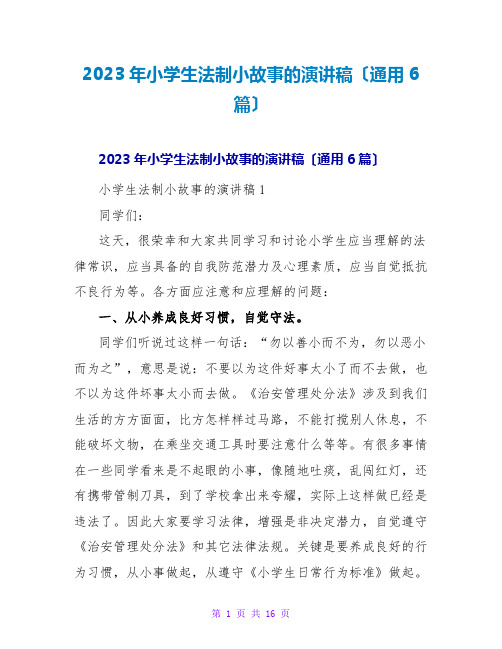 2023年小学生法制小故事的演讲稿〔通用6篇〕

2023年小学生法制小故事的演讲稿〔通用6篇〕

小学生法制小故事的演讲稿1

同学们:

这天，很荣幸和大家共同学习和讨论小学生应当理解的法律常识，应当具备的自我防范潜力及心理素质，应当自觉抵抗不良行为等。各方面应注意和应理解的问题:

一、从小养成良好习惯，自觉守法。

同学们听说过这样一句话：“勿以善小而不为，勿以恶小而为之”，意思是说：不要以为这件好事太小了而不去做，也不以为这件坏事太小而去做。《治安管理处分法》涉及到我们生活的方方面面，比方怎样样过马路，不能打搅别人休息，不能破坏文物，在乘坐交通工具时要注意什么等等。有很多事情在一些同学看来是不起眼的小事，像随地吐痰，乱闯红灯，还有携带管制刀具，到了学校拿出来夸耀，实际上这样做已经是违法了。因此大家要学习法律，增强是非决定潜力，自觉遵守《治安管理处分法》和其它法律法规。关键是要养成良好的行为习惯，从小事做起，从遵守《小学生日常行为标准》做起。

第 1 页 共 16 页